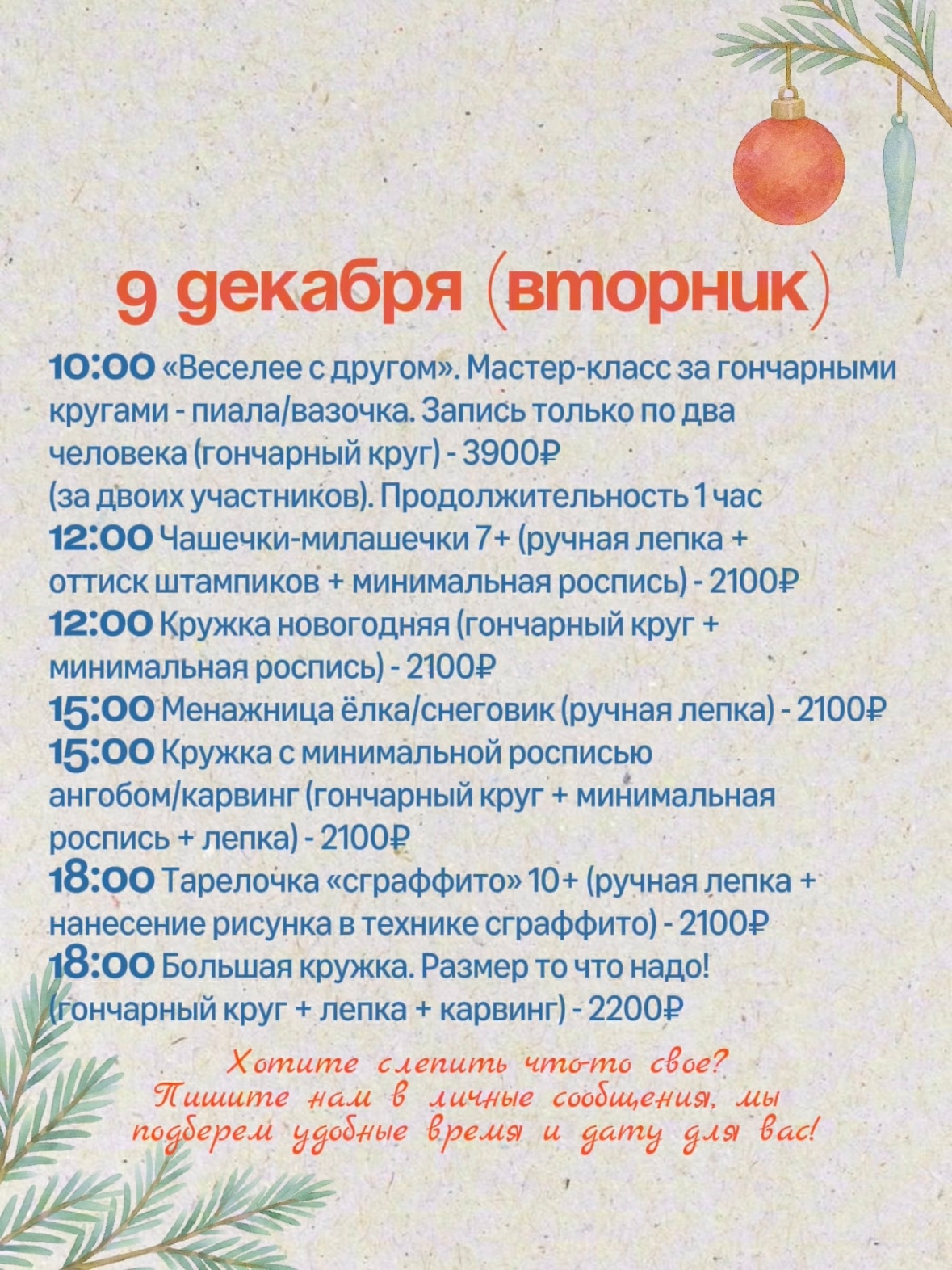 9 декабря (вторник)

10:00 «Веселее с другом». Мастер-класс за гончарными кругами - пиала/вазочка. Запись только по два человека (гончарный круг) - 3900₽ (за двоих участников). Продолжительность 1 час
12:00 Чашечки-милашечки 7+ (ручная лепка + оттиск штампиков + минимальная роспись) - 2100₽
12:00 Кружка новогодняя (гончарный круг + минимальная роспись) - 2100₽
15:00 Менажница ёлка/снеговик (ручная лепка) - 2100₽
15:00 Кружка с минимальной росписью ангобом/карвинг (гончарный круг + минимальная роспись + лепка) - 2100₽
18:00 Тарелочка «сграффито» 10+ (ручная лепка + нанесение рисунка в технике сграффито) - 2100₽
18:00 Большая кружка. Размер то что надо! (гончарный круг + лепка + карвинг) - 2200₽

Хотите слепить что-то свое? Пишите нам в личные сообщения, мы подберем удобные время и дату для вас!